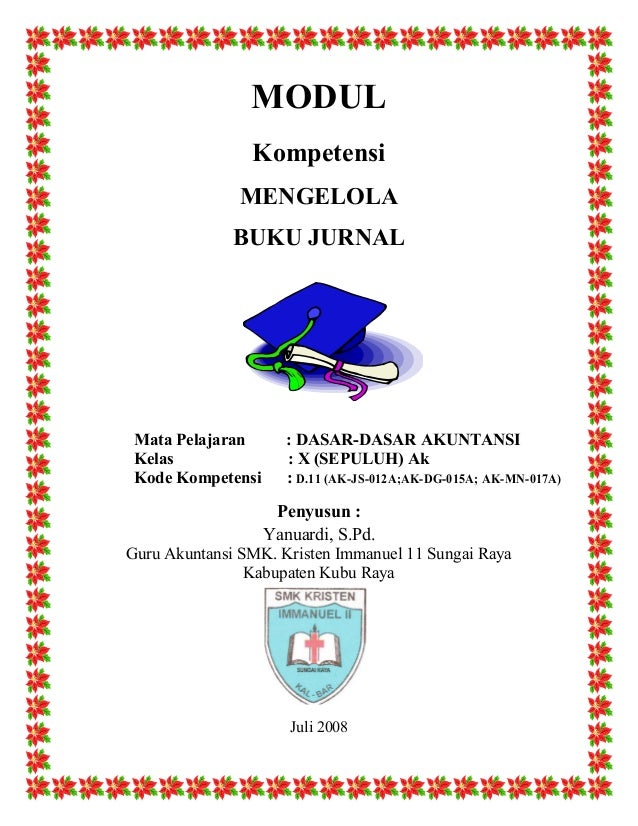 MODUL

Kompetensi

MENGELOLA

BUKU JURNAL

Mata Pelajaran : DASAR-DASAR AKUNTANSI
Kelas : X (SEPULUH) Ak
Kode Kompetensi : D.11 (AK-JS-012A;AK-DG-015A; AK-MN-017A)

Penyusun :
Yanuardi, S.Pd.
Guru Akuntansi SMK. Kristen Immanuel 11 Sungai Raya
Kabupaten Kubu Raya

SMK KRISTEN
IMMANUEL II
SUNGAI RAYA
KAL - BAR

Juli 2008